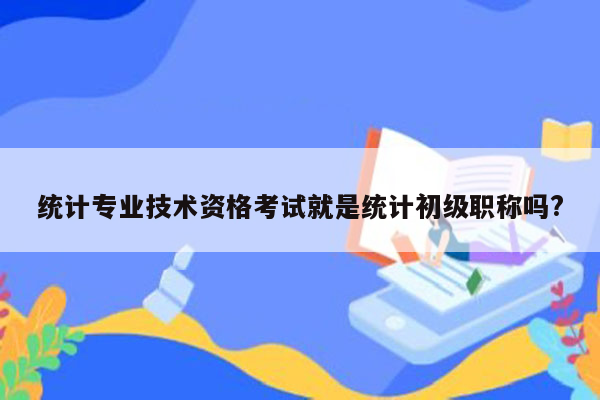 统计专业技术资格考试就是统计初级职称吗?